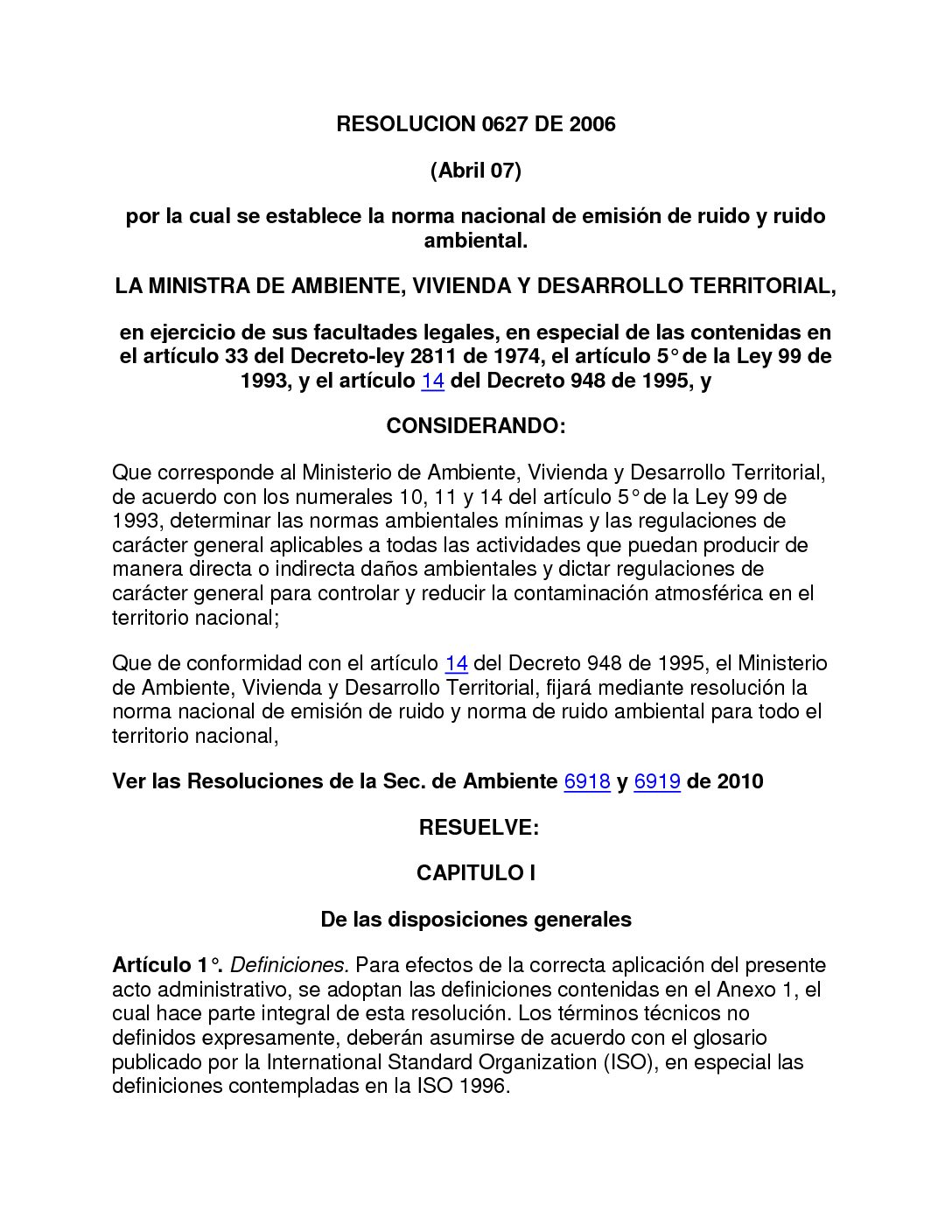 RESOLUCION 0627 DE 2006

(Abril 07)

por la cual se establece la norma nacional de emisión de ruido y ruido ambiental.

LA MINISTRA DE AMBIENTE, VIVIENDA Y DESARROLLO TERRITORIAL,

en ejercicio de sus facultades legales, en especial de las contenidas en el artículo 33 del Decreto-ley 2811 de 1974, el artículo 5° de la Ley 99 de 1993, y el artículo 14 del Decreto 948 de 1995, y

CONSIDERANDO:

Que corresponde al Ministerio de Ambiente, Vivienda y Desarrollo Territorial, de acuerdo con los numerales 10, 11 y 14 del artículo 5° de la Ley 99 de 1993, determinar las normas ambientales mínimas y las regulaciones de carácter general aplicables a todas las actividades que puedan producir de manera directa o indirecta daños ambientales y dictar regulaciones de carácter general para controlar y reducir la contaminación atmosférica en el territorio nacional;

Que de conformidad con el artículo 14 del Decreto 948 de 1995, el Ministerio de Ambiente, Vivienda y Desarrollo Territorial, fijará mediante resolución la norma nacional de emisión de ruido y norma de ruido ambiental para todo el territorio nacional,

Ver las Resoluciones de la Sec. de Ambiente 6918 y 6919 de 2010

RESUELVE:

CAPITULO I

De las disposiciones generales

Artículo 1°. Definiciones. Para efectos de la correcta aplicación del presente acto administrativo, se adoptan las definiciones contenidas en el Anexo 1, el cual hace parte integral de esta resolución. Los términos técnicos no definidos expresamente, deberán asumirse de acuerdo con el glosario publicado por la International Standard Organization (ISO), en especial las definiciones contempladas en la ISO 1996.